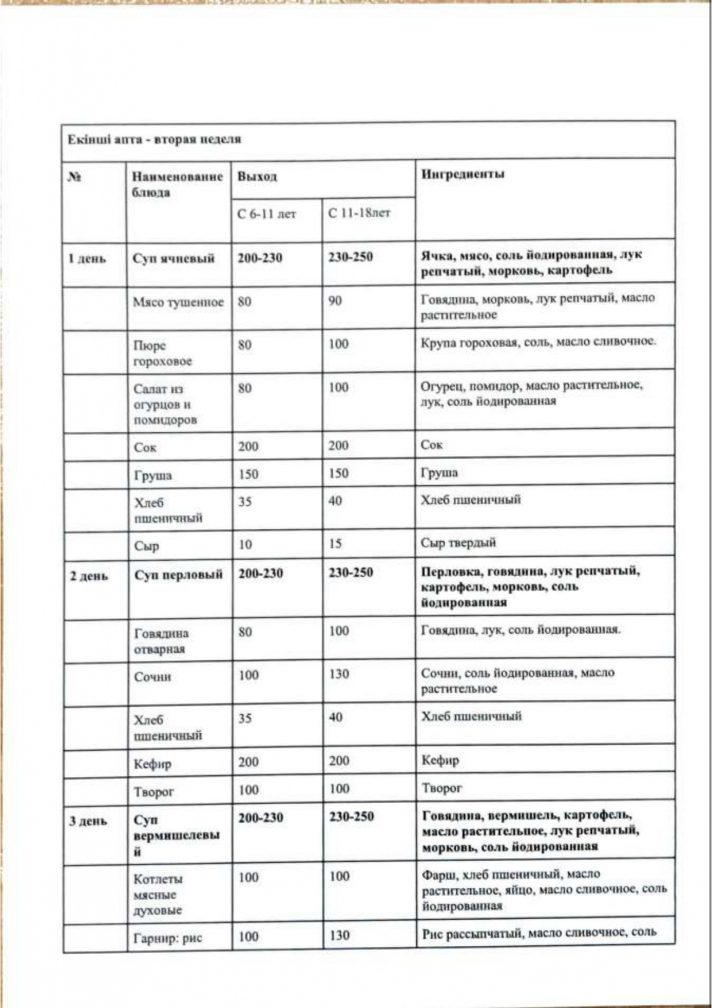 | Екінші апта - вторая неделя | | | | |
|---|---|---|---|---|
| № | Наименование блюда | Выход | | Ингредиенты |
| | | С 6-11 лет | С 11-18лет | |
| 1 день | Суп ячневый | 200-230 | 230-250 | Ячка, мясо, соль йодированная, лук репчатый, морковь, картофель |
| | Мясо тушенное | 80 | 90 | Говядина, морковь, лук репчатый, масло растительное |
| | Пюре гороховое | 80 | 100 | Крупа гороховая, соль, масло сливочное. |
| | Салат из огурцов и помидоров | 80 | 100 | Огурец, помидор, масло растительное, лук, соль йодированная |
| | Сок | 200 | 200 | Сок |
| | Груша | 150 | 150 | Груша |
| | Хлеб пшеничный | 35 | 40 | Хлеб пшеничный |
| | Сыр | 10 | 15 | Сыр твердый |
| 2 день | Суп перловый | 200-230 | 230-250 | Перловка, говядина, лук репчатый, картофель, морковь, соль йодированная |
| | Говядина отварная | 80 | 100 | Говядина, лук, соль йодированная. |
| | Сочни | 100 | 130 | Сочни, соль йодированная, масло растительное |
| | Хлеб пшеничный | 35 | 40 | Хлеб пшеничный |
| | Кефир | 200 | 200 | Кефир |
| | Творог | 100 | 100 | Творог |
| 3 день | Суп вермишелевый | 200-230 | 230-250 | Говядина, вермишель, картофель, масло растительное, лук репчатый, морковь, соль йодированная |
| | Котлеты мясные духовые | 100 | 100 | Фарш, хлеб пшеничный, масло растительное, яйцо, масло сливочное, соль йодированная |
| | Гарнир: рис | 100 | 130 | Рис рассыпчатый, масло сливочное, соль |